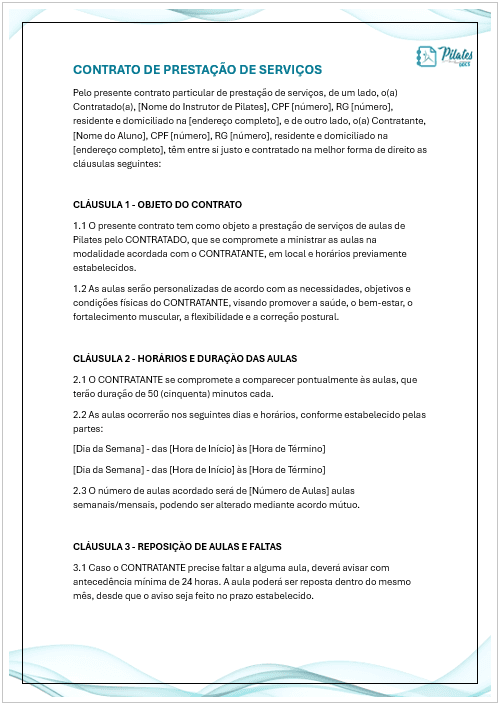 Pilates DOCS

CONTRATO DE PRESTAÇÃO DE SERVIÇOS

Pelo presente contrato particular de prestação de serviços, de um lado, o(a) Contratado(a), [Nome do Instrutor de Pilates], CPF [número], RG [número], residente e domiciliado na [endereço completo], e de outro lado, o(a) Contratante, [Nome do Aluno], CPF [número], RG [número], residente e domiciliado na [endereço completo], têm entre si justo e contratado na melhor forma de direito as cláusulas seguintes:

CLÁUSULA 1 - OBJETO DO CONTRATO

1.1 O presente contrato tem como objeto a prestação de serviços de aulas de Pilates pelo CONTRATADO, que se compromete a ministrar as aulas na modalidade acordada com o CONTRATANTE, em local e horários previamente estabelecidos.

1.2 As aulas serão personalizadas de acordo com as necessidades, objetivos e condições físicas do CONTRATANTE, visando promover a saúde, o bem-estar, o fortalecimento muscular, a flexibilidade e a correção postural.

CLÁUSULA 2 - HORÁRIOS E DURAÇÃO DAS AULAS

2.1 O CONTRATANTE se compromete a comparecer pontualmente às aulas, que terão duração de 50 (cinquenta) minutos cada.

2.2 As aulas ocorrerão nos seguintes dias e horários, conforme estabelecido pelas partes:

[Dia da Semana] - das [Hora de Início] às [Hora de Término]

[Dia da Semana] - das [Hora de Início] às [Hora de Término]

2.3 O número de aulas acordado será de [Número de Aulas] aulas semanais/mensais, podendo ser alterado mediante acordo mútuo.

CLÁUSULA 3 - REPOSIÇÃO DE AULAS E FALTAS

3.1 Caso o CONTRATANTE precise faltar a alguma aula, deverá avisar com antecedência mínima de 24 horas. A aula poderá ser reposta dentro do mesmo mês, desde que o aviso seja feito no prazo estabelecido.